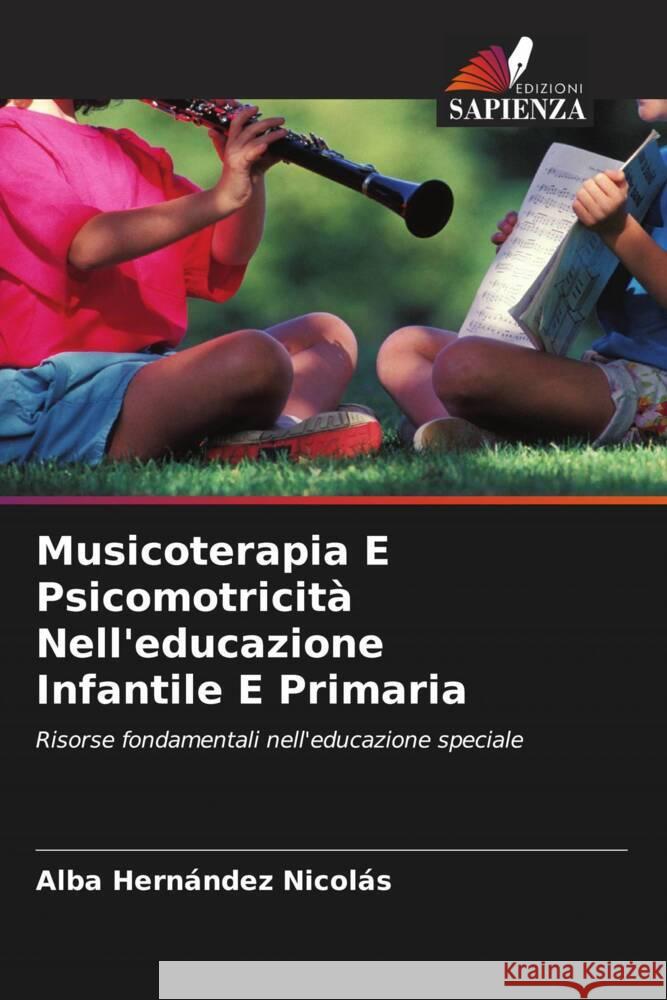 EDIZIONI
SAPIENZA

Musicoterapia E Psicomotricità Nell'educazione Infantile E Primaria

Risorse fondamentali nell'educazione speciale

Alba Hernández Nicolás